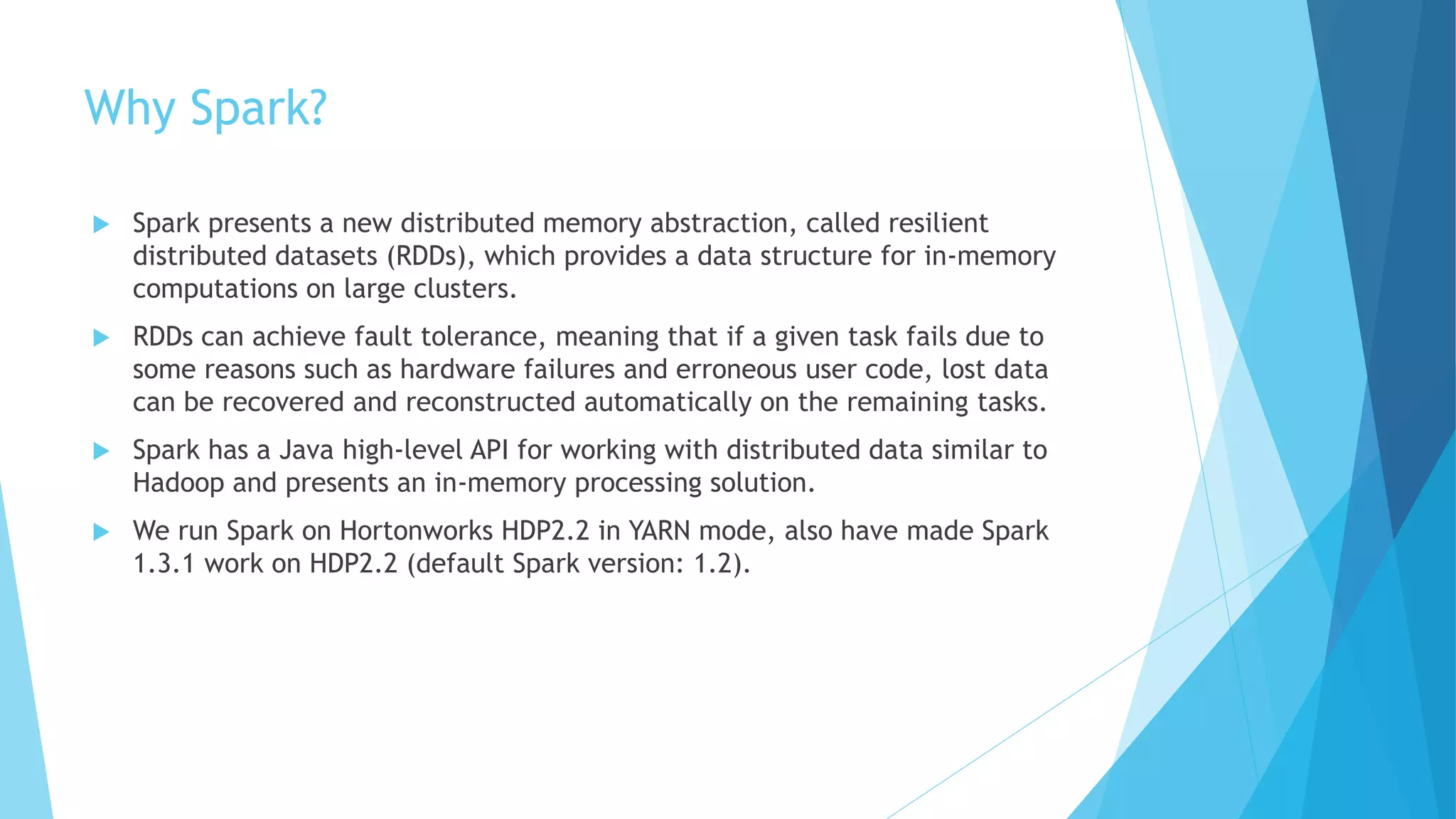 Why Spark?

Spark presents a new distributed memory abstraction, called resilient distributed datasets (RDDs), which provides a data structure for in-memory computations on large clusters.

RDDs can achieve fault tolerance, meaning that if a given task fails due to some reasons such as hardware failures and erroneous user code, lost data can be recovered and reconstructed automatically on the remaining tasks.

Spark has a Java high-level API for working with distributed data similar to Hadoop and presents an in-memory processing solution.

We run Spark on Hortonworks HDP2.2 in YARN mode, also have made Spark 1.3.1 work on HDP2.2 (default Spark version: 1.2).